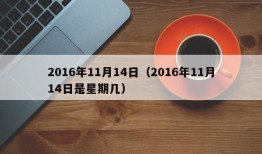 2016年11月14日（2016年11月14日是星期几）